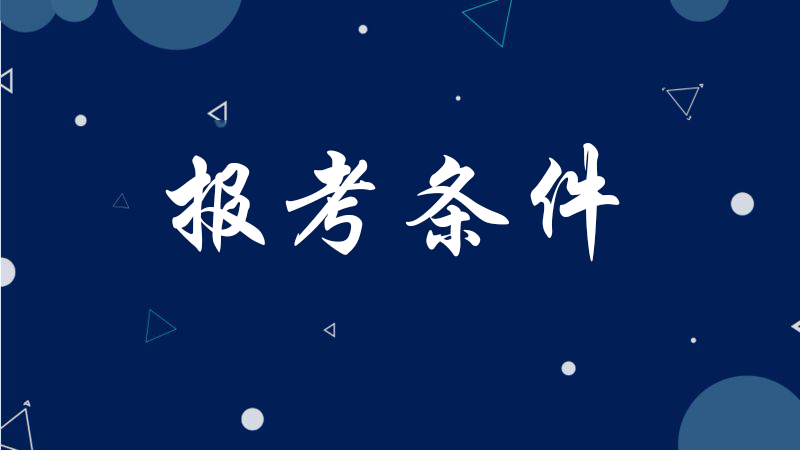 报考条件